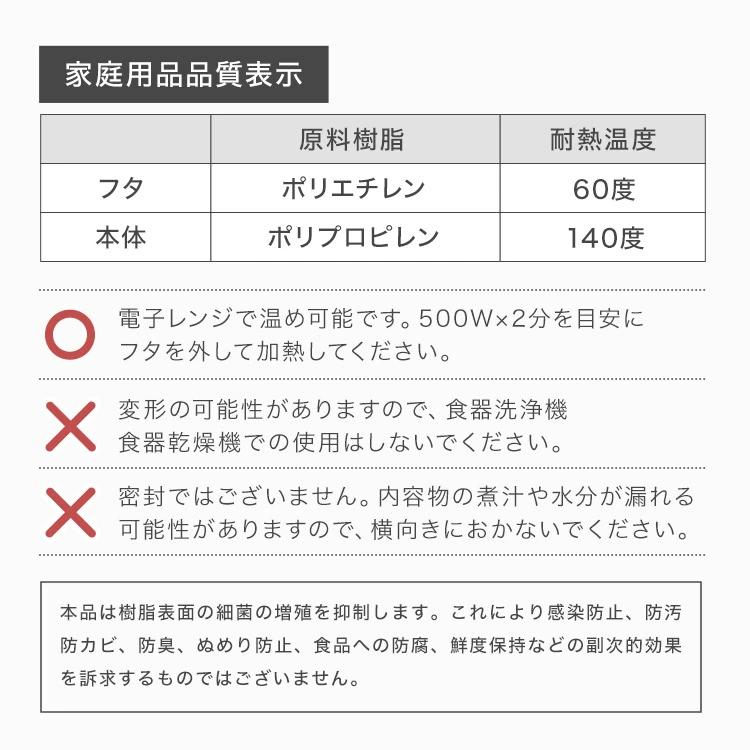 家庭用品品質表示

|  | 原料樹脂 | 耐熱温度 |
|---|---|---|
| フタ | ポリエチレン | 60度 |
| 本体 | ポリプロピレン | 140度 |

電子レンジで温め可能です。500W×2分を目安にフタを外して加熱してください。

変形の可能性がありますので、食器洗浄機食器乾燥機での使用はしないでください。

密封ではございません。内容物の煮汁や水分が漏れる可能性がありますので、横向きにおかないでください。

本品は樹脂表面の細菌の増殖を抑制します。これにより感染防止、防汚防カビ、防臭、ぬめり防止、食品への防腐、鮮度保持などの副次的効果を訴求するものではございません。